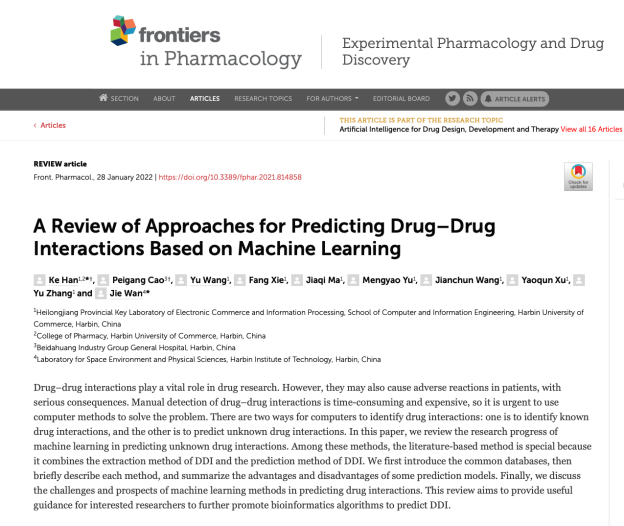 frontiers in Pharmacology

Experimental Pharmacology and Drug Discovery

SECTION ABOUT ARTICLES RESEARCH TOPICS FOR AUTHORS EDITORIAL BOARD ARTICLE ALERTS

‹ Articles

THIS ARTICLE IS PART OF THE RESEARCH TOPIC
Artificial Intelligence for Drug Design, Development and Therapy View all 16 Articles

REVIEW article
Front. Pharmacol., 28 January 2022 | https://doi.org/10.3389/fphar.2021.814858

Check for updates

A Review of Approaches for Predicting Drug–Drug Interactions Based on Machine Learning

Ke Han$^{1,2*†}$, Peigang Cao$^{3†}$, Yu Wang$^{1}$, Fang Xie$^{1}$, Jiaqi Ma$^{1}$, Mengyao Yu$^{1}$, Jianchun Wang$^{1}$, Yaoqun Xu$^{1}$, Yu Zhang$^{1}$ and Jie Wan$^{4*}$

$^{1}$Heilongjiang Provincial Key Laboratory of Electronic Commerce and Information Processing, School of Computer and Information Engineering, Harbin University of Commerce, Harbin, China
$^{2}$College of Pharmacy, Harbin University of Commerce, Harbin, China
$^{3}$Beidahuang Industry Group General Hospital, Harbin, China
$^{4}$Laboratory for Space Environment and Physical Sciences, Harbin Institute of Technology, Harbin, China

Drug–drug interactions play a vital role in drug research. However, they may also cause adverse reactions in patients, with serious consequences. Manual detection of drug–drug interactions is time-consuming and expensive, so it is urgent to use computer methods to solve the problem. There are two ways for computers to identify drug interactions: one is to identify known drug interactions, and the other is to predict unknown drug interactions. In this paper, we review the research progress of machine learning in predicting unknown drug interactions. Among these methods, the literature-based method is special because it combines the extraction method of DDI and the prediction method of DDI. We first introduce the common databases, then briefly describe each method, and summarize the advantages and disadvantages of some prediction models. Finally, we discuss the challenges and prospects of machine learning methods in predicting drug interactions. This review aims to provide useful guidance for interested researchers to further promote bioinformatics algorithms to predict DDI.